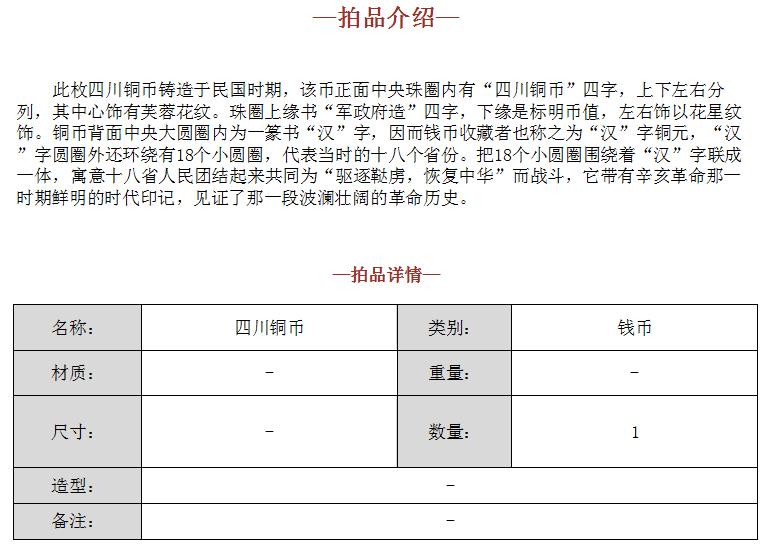 —拍品介绍—

此枚四川铜币铸造于民国时期，该币正面中央珠圈内有“四川铜币”四字，上下左右分列，其中心饰有芙蓉花纹。珠圈上缘书“军政府造”四字，下缘是标明币值，左右饰以花星纹饰。铜币背面中央大圆圈内为一篆书“汉”字，因而钱币收藏者也称之为“汉”字铜元，“汉”字圆圈外还环绕有18个小圆圈，代表当时的十八个省份。把18个小圆圈围绕着“汉”字联成一体，寓意十八省人民团结起来共同为“驱逐鞑虏，恢复中华”而战斗，它带有辛亥革命那一时期鲜明的时代印记，见证了那一段波澜壮阔的革命历史。

—拍品详情—

| 名称: | 四川铜币 | 类别: | 钱币 |
|---|---|---|---|
| 材质: | – | 重量: | – |
| 尺寸: | – | 数量: | 1 |
| 造型: | – | | |
| 备注: | – | | |